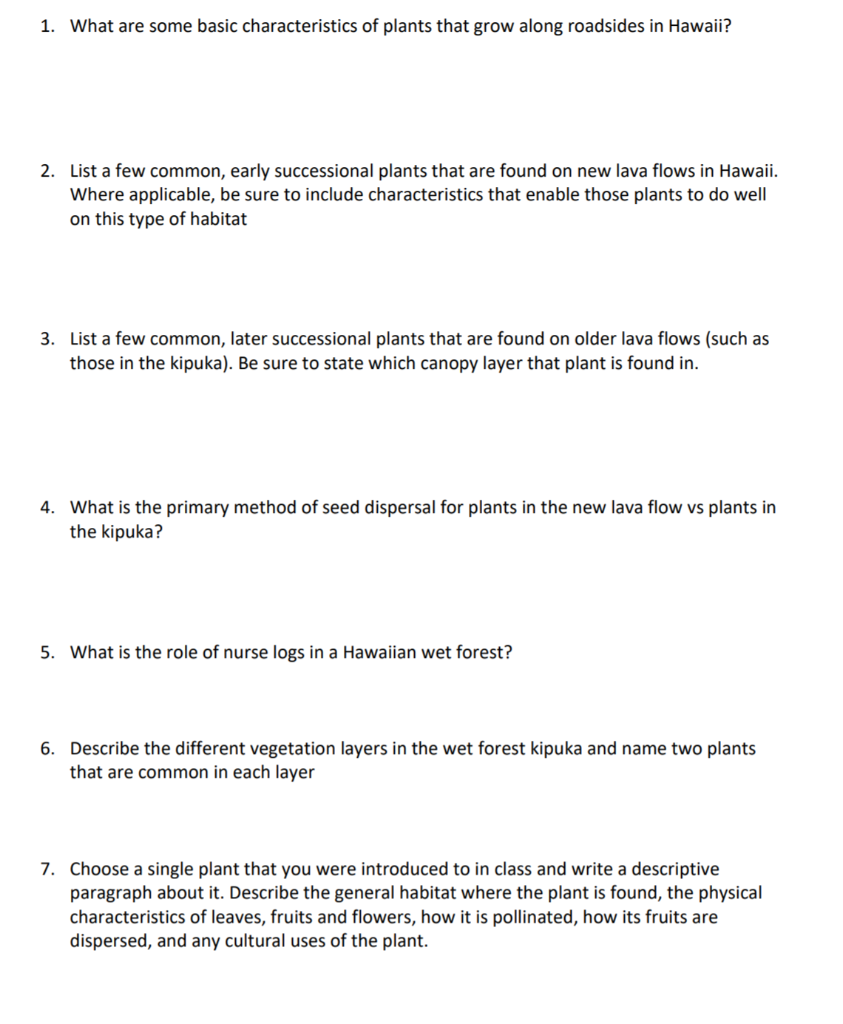 1. What are some basic characteristics of plants that grow along roadsides in Hawaii?

2. List a few common, early successional plants that are found on new lava flows in Hawaii. Where applicable, be sure to include characteristics that enable those plants to do well on this type of habitat

3. List a few common, later successional plants that are found on older lava flows (such as those in the kipuka). Be sure to state which canopy layer that plant is found in.

4. What is the primary method of seed dispersal for plants in the new lava flow vs plants in the kipuka?

5. What is the role of nurse logs in a Hawaiian wet forest?

6. Describe the different vegetation layers in the wet forest kipuka and name two plants that are common in each layer

7. Choose a single plant that you were introduced to in class and write a descriptive paragraph about it. Describe the general habitat where the plant is found, the physical characteristics of leaves, fruits and flowers, how it is pollinated, how its fruits are dispersed, and any cultural uses of the plant.